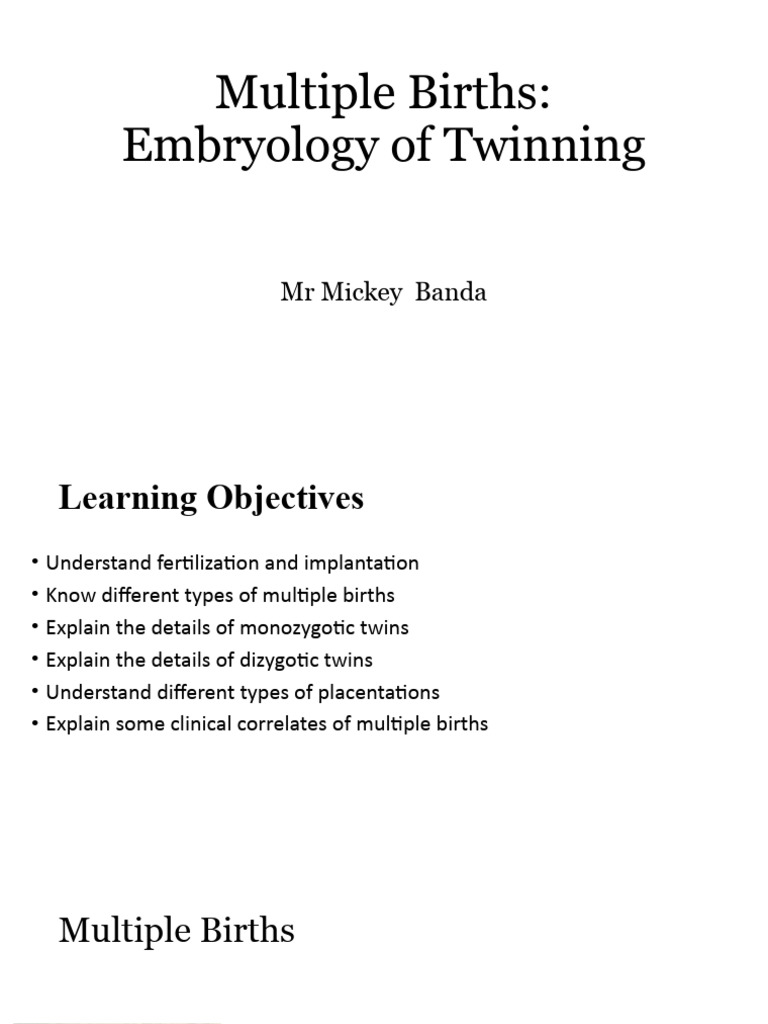 Multiple Births:
Embryology of Twinning

Mr Mickey Banda

Learning Objectives

• Understand fertilization and implantation
• Know different types of multiple births
• Explain the details of monozygotic twins
• Explain the details of dizygotic twins
• Understand different types of placentations
• Explain some clinical correlates of multiple births

Multiple Births